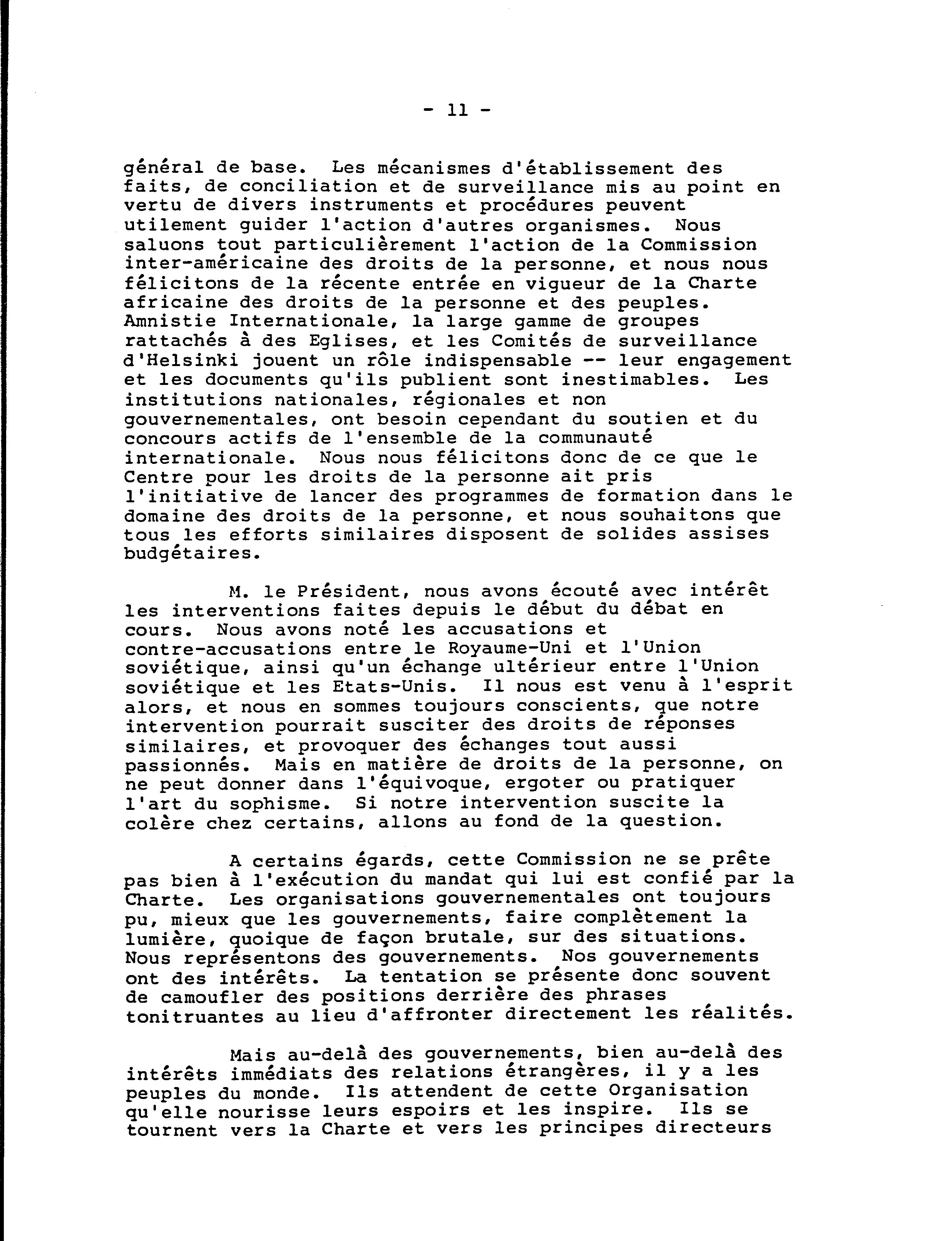 - 11 -

général de base. Les mécanismes d'établissement des faits, de conciliation et de surveillance mis au point en vertu de divers instruments et procédures peuvent utilement guider l'action d'autres organismes. Nous saluons tout particulièrement l'action de la Commission inter-américaine des droits de la personne, et nous nous félicitons de la récente entrée en vigueur de la Charte africaine des droits de la personne et des peuples. Amnistie Internationale, la large gamme de groupes rattachés à des Eglises, et les Comités de surveillance d'Helsinki jouent un rôle indispensable -- leur engagement et les documents qu'ils publient sont inestimables. Les institutions nationales, régionales et non gouvernementales, ont besoin cependant du soutien et du concours actifs de l'ensemble de la communauté internationale. Nous nous félicitons donc de ce que le Centre pour les droits de la personne ait pris l'initiative de lancer des programmes de formation dans le domaine des droits de la personne, et nous souhaitons que tous les efforts similaires disposent de solides assises budgétaires.

M. le Président, nous avons écouté avec intérêt les interventions faites depuis le début du débat en cours. Nous avons noté les accusations et contre-accusations entre le Royaume-Uni et l'Union soviétique, ainsi qu'un échange ultérieur entre l'Union soviétique et les Etats-Unis. Il nous est venu à l'esprit alors, et nous en sommes toujours conscients, que notre intervention pourrait susciter des droits de réponses similaires, et provoquer des échanges tout aussi passionnés. Mais en matière de droits de la personne, on ne peut donner dans l'équivoque, ergoter ou pratiquer l'art du sophisme. Si notre intervention suscite la colère chez certains, allons au fond de la question.

A certains égards, cette Commission ne se prête pas bien à l'exécution du mandat qui lui est confié par la Charte. Les organisations gouvernementales ont toujours pu, mieux que les gouvernements, faire complètement la lumière, quoique de façon brutale, sur des situations. Nous représentons des gouvernements. Nos gouvernements ont des intérêts. La tentation se présente donc souvent de camoufler des positions derrière des phrases tonitruantes au lieu d'affronter directement les réalités.

Mais au-delà des gouvernements, bien au-delà des intérêts immédiats des relations étrangères, il y a les peuples du monde. Ils attendent de cette Organisation qu'elle nourisse leurs espoirs et les inspire. Ils se tournent vers la Charte et vers les principes directeurs